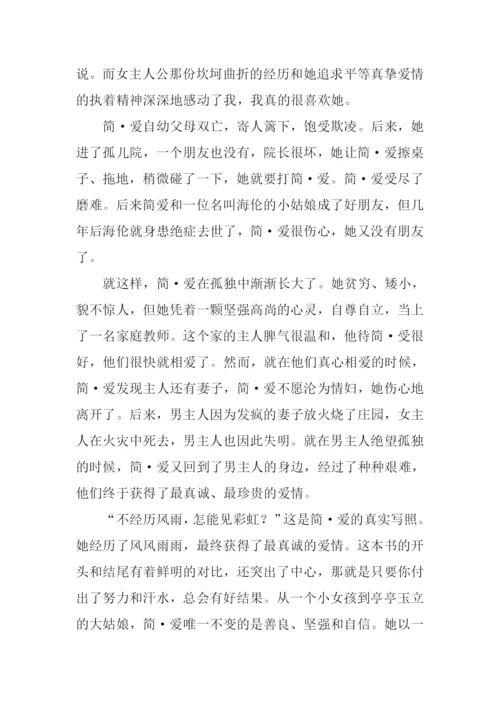 说。而女主人公那份坎坷曲折的经历和她追求平等真挚爱情的执着精神深深地感动了我，我真的很喜欢她。

简·爱自幼父母双亡，寄人篱下，饱受欺凌。后来，她进了孤儿院，一个朋友也没有，院长很坏，她让简·爱擦桌子、拖地，稍微碰了一下，她就要打简·爱。简·爱受尽了磨难。后来简爱和一位名叫海伦的小姑娘成了好朋友，但几年后海伦就身患绝症去世了，简·爱很伤心，她又没有朋友了。

就这样，简·爱在孤独中渐渐长大了。她贫穷、矮小，貌不惊人，但她凭着一颗坚强高尚的心灵，自尊自立，当上了一名家庭教师。这个家的主人脾气很温和，他待简·爱很好，他们很快就相爱了。然而，就在他们真心相爱的时候，简·爱发现主人还有妻子，简·爱不愿沦为情妇，她伤心地离开了。后来，男主人因为发疯的妻子放火烧了庄园，女主人在火灾中死去，男主人也因此失明。就在男主人绝望孤独的时候，简·爱又回到了男主人的身边，经过了种种艰难，他们终于获得了最真诚、最珍贵的爱情。

“不经历风雨，怎能见彩虹？”这是简·爱的真实写照。她经历了风风雨雨，最终获得了最真诚的爱情。这本书的开头和结尾有着鲜明的对比，还突出了中心，那就是只要你付出了努力和汗水，总会有好结果。从一个小女孩到亭亭玉立的大姑娘，简·爱唯一不变的是善良、坚强和自信。她以一